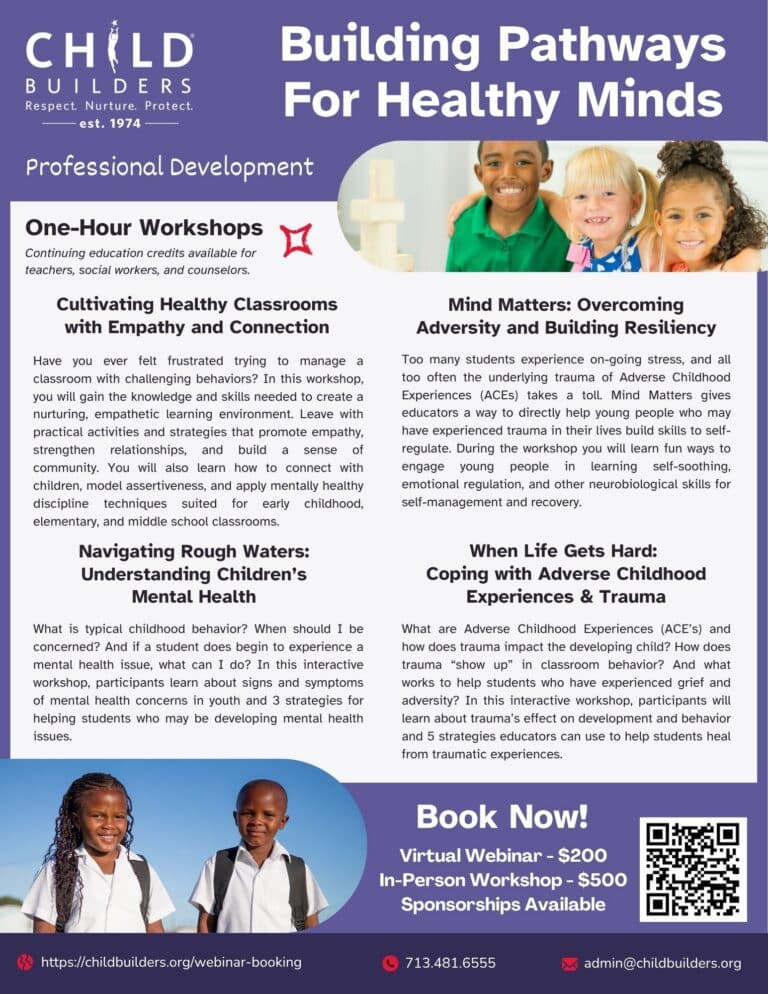 CHILD BUILDERS
Respect. Nurture. Protect.
est. 1974

Building Pathways For Healthy Minds

Professional Development

One-Hour Workshops
Continuing education credits available for teachers, social workers, and counselors.

Cultivating Healthy Classrooms with Empathy and Connection

Have you ever felt frustrated trying to manage a classroom with challenging behaviors? In this workshop, you will gain the knowledge and skills needed to create a nurturing, empathetic learning environment. Leave with practical activities and strategies that promote empathy, strengthen relationships, and build a sense of community. You will also learn how to connect with children, model assertiveness, and apply mentally healthy discipline techniques suited for early childhood, elementary, and middle school classrooms.

Navigating Rough Waters: Understanding Children's Mental Health

What is typical childhood behavior? When should I be concerned? And if a student does begin to experience a mental health issue, what can I do? In this interactive workshop, participants learn about signs and symptoms of mental health concerns in youth and 3 strategies for helping students who may be developing mental health issues.

Mind Matters: Overcoming Adversity and Building Resiliency

Too many students experience on-going stress, and all too often the underlying trauma of Adverse Childhood Experiences (ACEs) takes a toll. Mind Matters gives educators a way to directly help young people who may have experienced trauma in their lives build skills to self-regulate. During the workshop you will learn fun ways to engage young people in learning self-soothing, emotional regulation, and other neurobiological skills for self-management and recovery.

When Life Gets Hard: Coping with Adverse Childhood Experiences & Trauma

What are Adverse Childhood Experiences (ACE's) and how does trauma impact the developing child? How does trauma "show up" in classroom behavior? And what works to help students who have experienced grief and adversity? In this interactive workshop, participants will learn about trauma's effect on development and behavior and 5 strategies educators can use to help students heal from traumatic experiences.

Book Now!
Virtual Webinar - $200
In-Person Workshop - $500
Sponsorships Available

https://childbuilders.org/webinar-booking
713.481.6555
admin@childbuilders.org